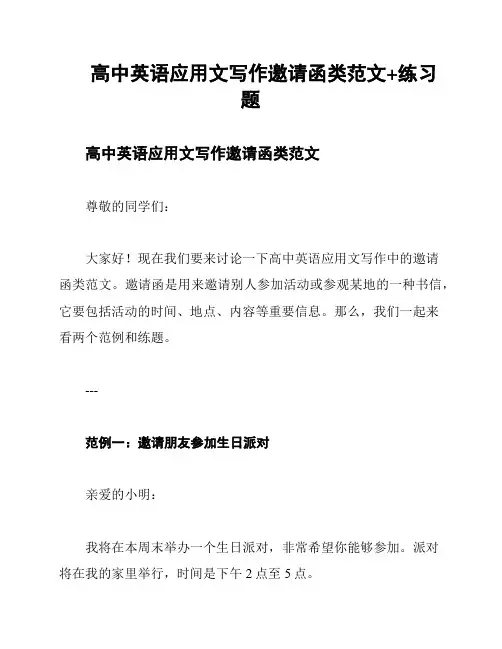 高中英语应用文写作邀请函类范文+练习题

高中英语应用文写作邀请函类范文

尊敬的同学们:

大家好!现在我们要来讨论一下高中英语应用文写作中的邀请函类范文。邀请函是用来邀请别人参加活动或参观某地的一种书信，它要包括活动的时间、地点、内容等重要信息。那么，我们一起来看两个范例和练题。

---

范例一:邀请朋友参加生日派对

亲爱的小明:

我将在本周末举办一个生日派对，非常希望你能够参加。派对将在我的家里举行，时间是下午 2 点至 5 点。